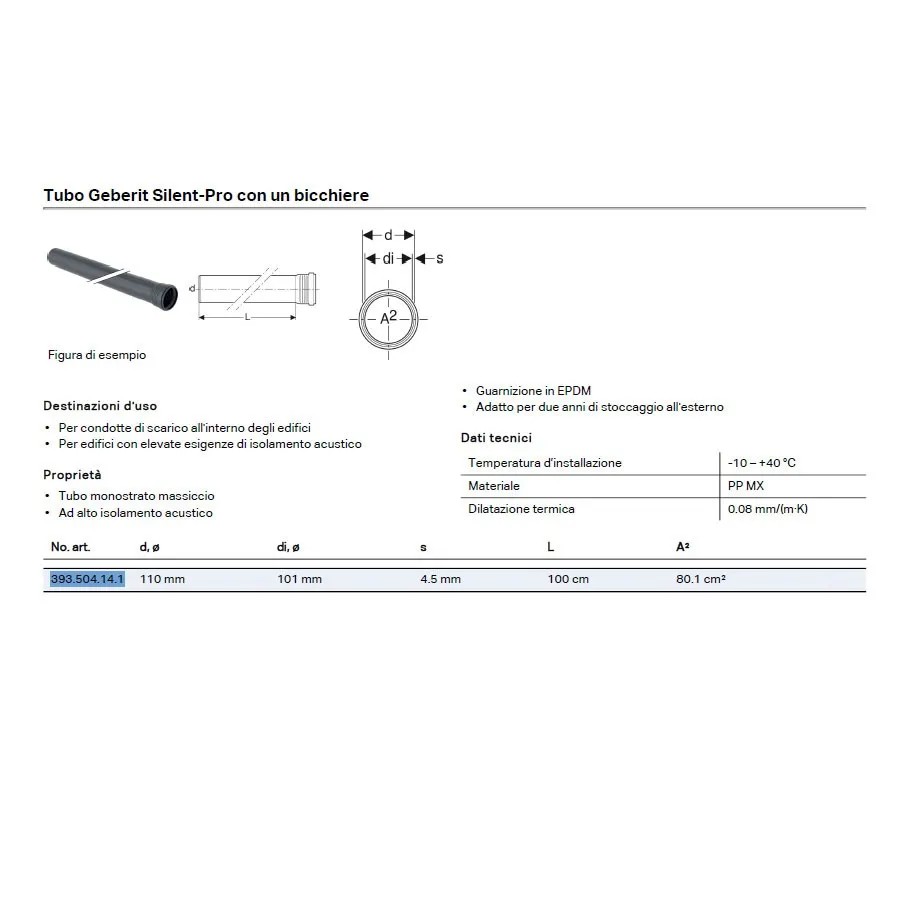 Tubo Geberit Silent-Pro con un bicchiere

d
L
d
di
s
$A^2$

Figura di esempio

Destinazioni d'uso
• Per condotte di scarico all'interno degli edifici
• Per edifici con elevate esigenze di isolamento acustico

Proprietà
• Tubo monostrato massiccio
• Ad alto isolamento acustico

• Guarnizione in EPDM
• Adatto per due anni di stoccaggio all'esterno

Dati tecnici

| Temperatura d'installazione | -10 – +40 °C |
|---|---|
| Materiale | PP MX |
| Dilatazione termica | 0.08 mm/(m·K) |

| No. art. | d, ø | di, ø | s | L | A² |
|---|---|---|---|---|---|
| 393.504.14.1 | 110 mm | 101 mm | 4.5 mm | 100 cm | 80.1 cm² |